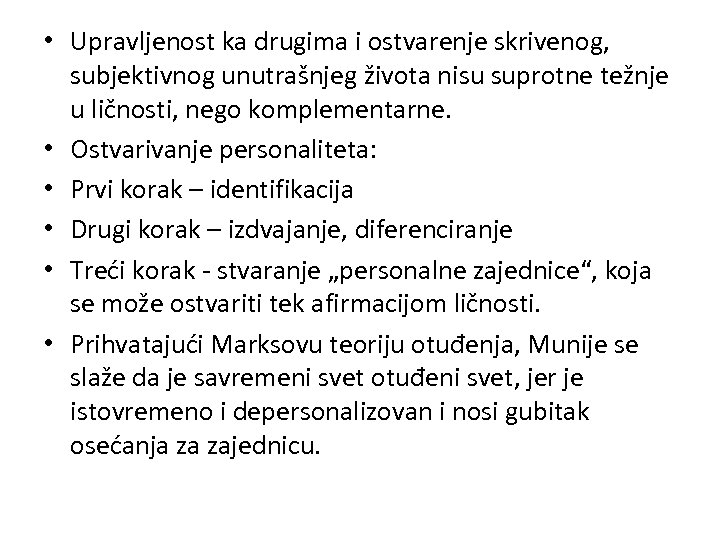 • Upravljenost ka drugima i ostvarenje skrivenog, subjektivnog unutrašnjeg života nisu suprotne težnje u ličnosti, nego komplementarne.
• Ostvarivanje personaliteta:
• Prvi korak – identifikacija
• Drugi korak – izdvajanje, diferenciranje
• Treći korak - stvaranje „personalne zajednice“, koja se može ostvariti tek afirmacijom ličnosti.
• Prihvatajući Marksovu teoriju otuđenja, Munije se slaže da je savremeni svet otuđeni svet, jer je istovremeno i depersonalizovan i nosi gubitak osećanja za zajednicu.